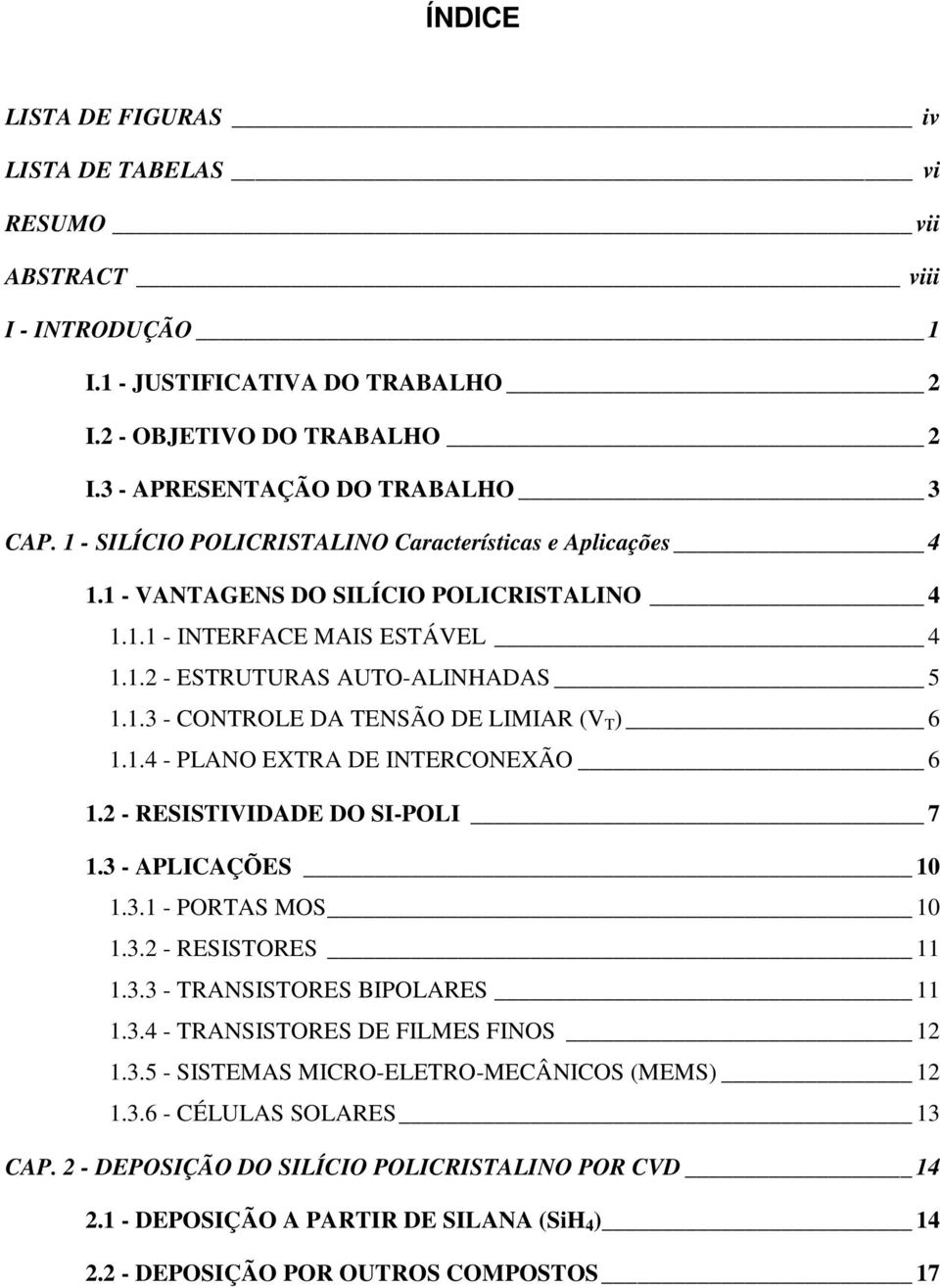 ÍNDICE

LISTA DE FIGURAS iv

LISTA DE TABELAS vi

RESUMO vii

ABSTRACT viii

I - INTRODUÇÃO 1

I.1 - JUSTIFICATIVA DO TRABALHO 2

I.2 - OBJETIVO DO TRABALHO 2

I.3 - APRESENTAÇÃO DO TRABALHO 3

CAP. 1 - SILÍCIO POLICRISTALINO Características e Aplicações 4

1.1 - VANTAGENS DO SILÍCIO POLICRISTALINO 4

1.1.1 - INTERFACE MAIS ESTÁVEL 4

1.1.2 - ESTRUTURAS AUTO-ALINHADAS 5

1.1.3 - CONTROLE DA TENSÃO DE LIMIAR ($V_T$) 6

1.1.4 - PLANO EXTRA DE INTERCONEXÃO 6

1.2 - RESISTIVIDADE DO SI-POLI 7

1.3 - APLICAÇÕES 10

1.3.1 - PORTAS MOS 10

1.3.2 - RESISTORES 11

1.3.3 - TRANSISTORES BIPOLARES 11

1.3.4 - TRANSISTORES DE FILMES FINOS 12

1.3.5 - SISTEMAS MICRO-ELETRO-MECÂNICOS (MEMS) 12

1.3.6 - CÉLULAS SOLARES 13

CAP. 2 - DEPOSIÇÃO DO SILÍCIO POLICRISTALINO POR CVD 14

2.1 - DEPOSIÇÃO A PARTIR DE SILANA ($SiH_4$) 14

2.2 - DEPOSIÇÃO POR OUTROS COMPOSTOS 17